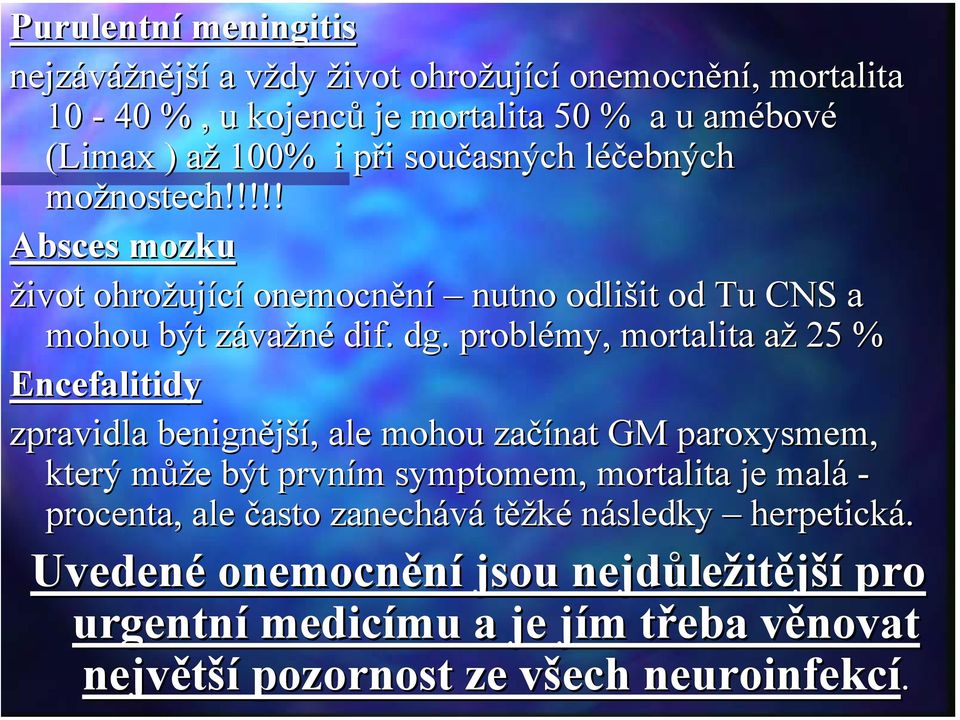 Purulentní meningitis

nejzávážnější a vždy život ohrožující onemocnění, mortalita 10 - 40 % , u kojenců je mortalita 50 % a u amébové (Limax ) až 100% i při současných léčebných možnostech!!!!!

Absces mozku

život ohrožující onemocnění – nutno odlišit od Tu CNS a mohou být závažné dif. dg. problémy, mortalita až 25 %

Encefalitidy

zpravidla benignější, ale mohou začínat GM paroxysmem, který může být prvním symptomem, mortalita je malá - procenta, ale často zanechává těžké následky – herpetická.

Uvedené onemocnění jsou nejdůležitější pro urgentní medicímu a je jím třeba věnovat největší pozornost ze všech neuroinfekcí.